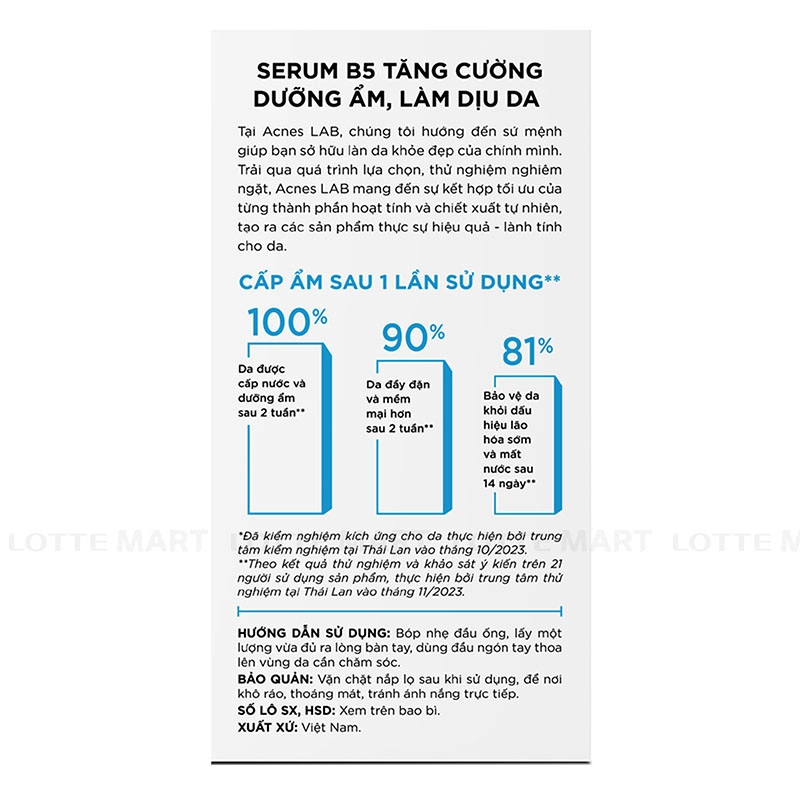 SERUM B5 TĂNG CƯỜNG DƯỠNG ẨM, LÀM DỊU DA

Tại Acnes LAB, chúng tôi hướng đến sứ mệnh giúp bạn sở hữu làn da khỏe đẹp của chính mình. Trải qua quá trình lựa chọn, thử nghiệm nghiêm ngặt, Acnes LAB mang đến sự kết hợp tối ưu của từng thành phần hoạt tính và chiết xuất tự nhiên, tạo ra các sản phẩm thực sự hiệu quả - lành tính cho da.

CẤP ẨM SAU 1 LẦN SỬ DỤNG**

100%
Da được cấp nước và dưỡng ẩm sau 2 tuần**

90%
Da đầy đặn và mềm mại hơn sau 2 tuần**

81%
Bảo vệ da khỏi dấu hiệu lão hóa sớm và mất nước sau 14 ngày**

*Đã kiểm nghiệm kích ứng cho da thực hiện bởi trung tâm kiểm nghiệm tại Thái Lan vào tháng 10/2023.
**Theo kết quả thử nghiệm và khảo sát ý kiến trên 21 người sử dụng sản phẩm, thực hiện bởi trung tâm thử nghiệm tại Thái Lan vào tháng 11/2023.

HƯỚNG DẪN SỬ DỤNG: Bóp nhẹ đầu ống, lấy một lượng vừa đủ ra lòng bàn tay, dùng đầu ngón tay thoa lên vùng da cần chăm sóc.
BẢO QUẢN: Vặn chặt nắp lọ sau khi sử dụng, để nơi khô ráo, thoáng mát, tránh ánh nắng trực tiếp.
SỐ LÔ SX, HSD: Xem trên bao bì.
XUẤT XỨ: Việt Nam.

LOTTE MART